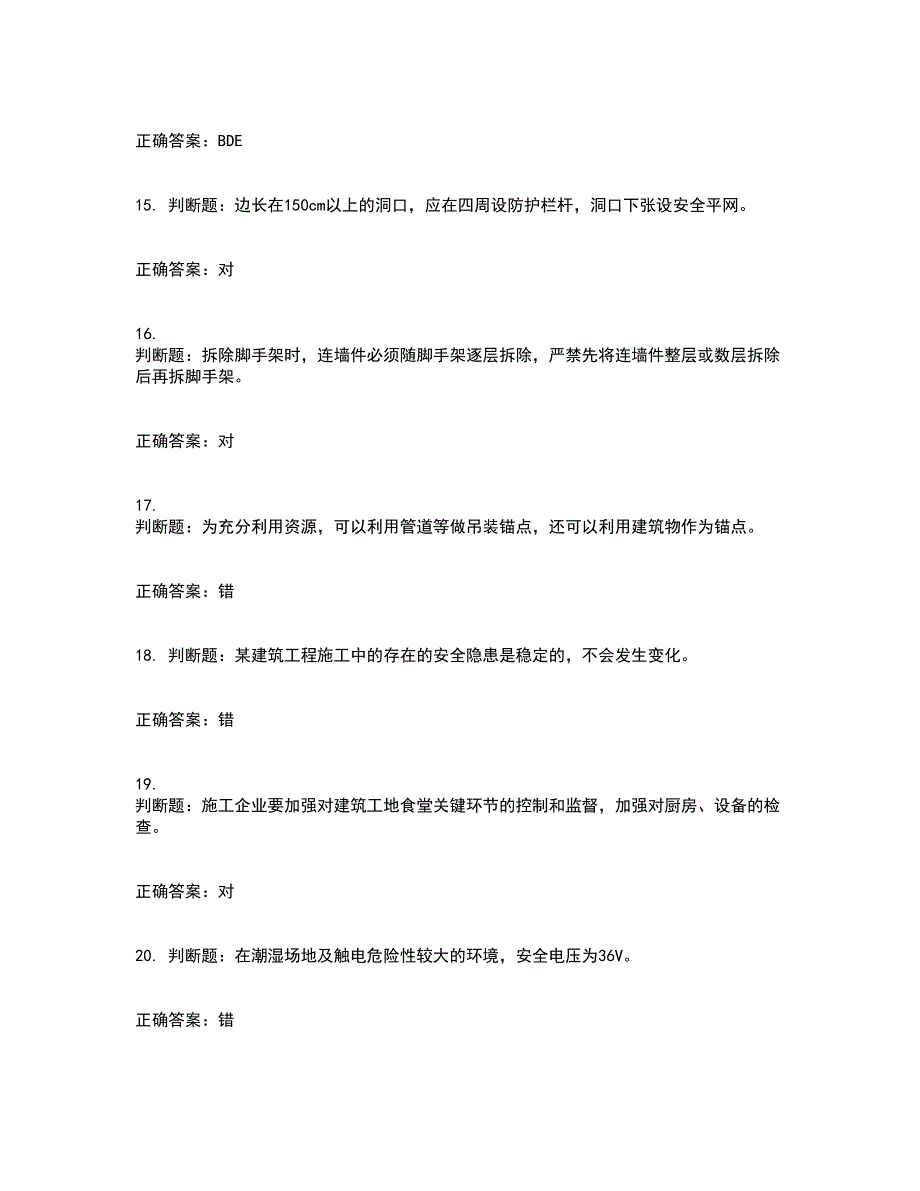 正确答案：BDE

15. 判断题：边长在150cm以上的洞口，应在四周设防护栏杆，洞口下张设安全平网。

正确答案：对

16.
判断题：拆除脚手架时，连墙件必须随脚手架逐层拆除，严禁先将连墙件整层或数层拆除后再拆脚手架。

正确答案：对

17.
判断题：为充分利用资源，可以利用管道等做吊装锚点，还可以利用建筑物作为锚点。

正确答案：错

18. 判断题：某建筑工程施工中的存在的安全隐患是稳定的，不会发生变化。

正确答案：错

19.
判断题：施工企业要加强对建筑工地食堂关键环节的控制和监督，加强对厨房、设备的检查。

正确答案：对

20. 判断题：在潮湿场地及触电危险性较大的环境，安全电压为36V。

正确答案：错